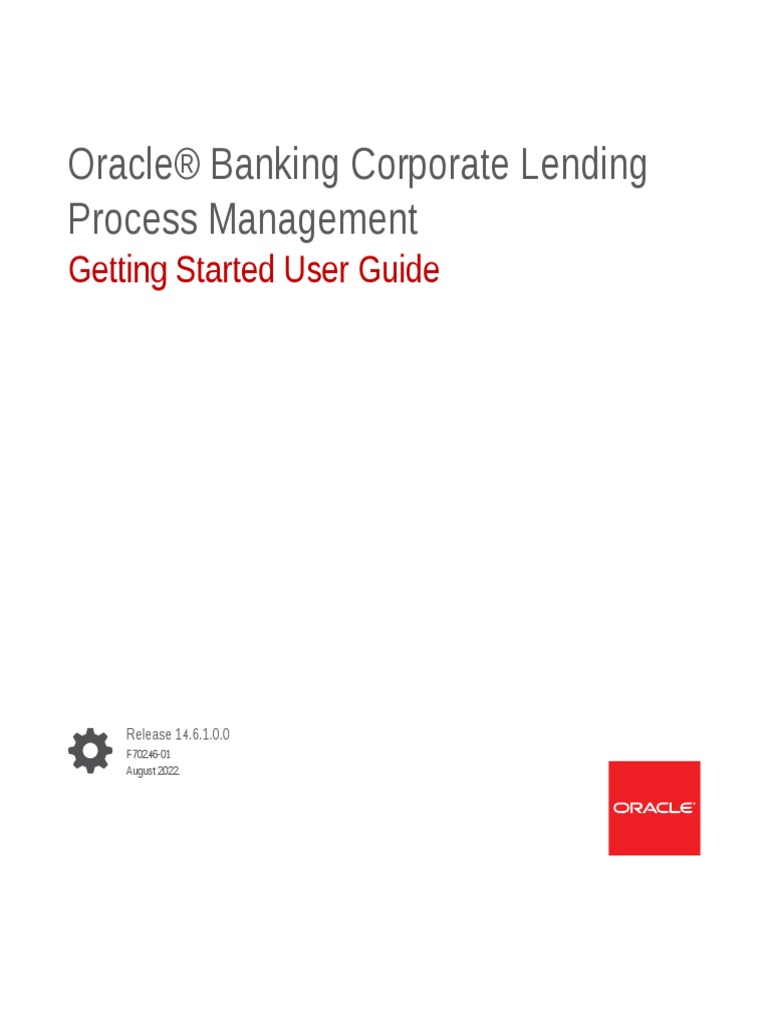 Oracle® Banking Corporate Lending Process Management

Getting Started User Guide

Release 14.6.1.0.0
F70246-01
August 2022

ORACLE